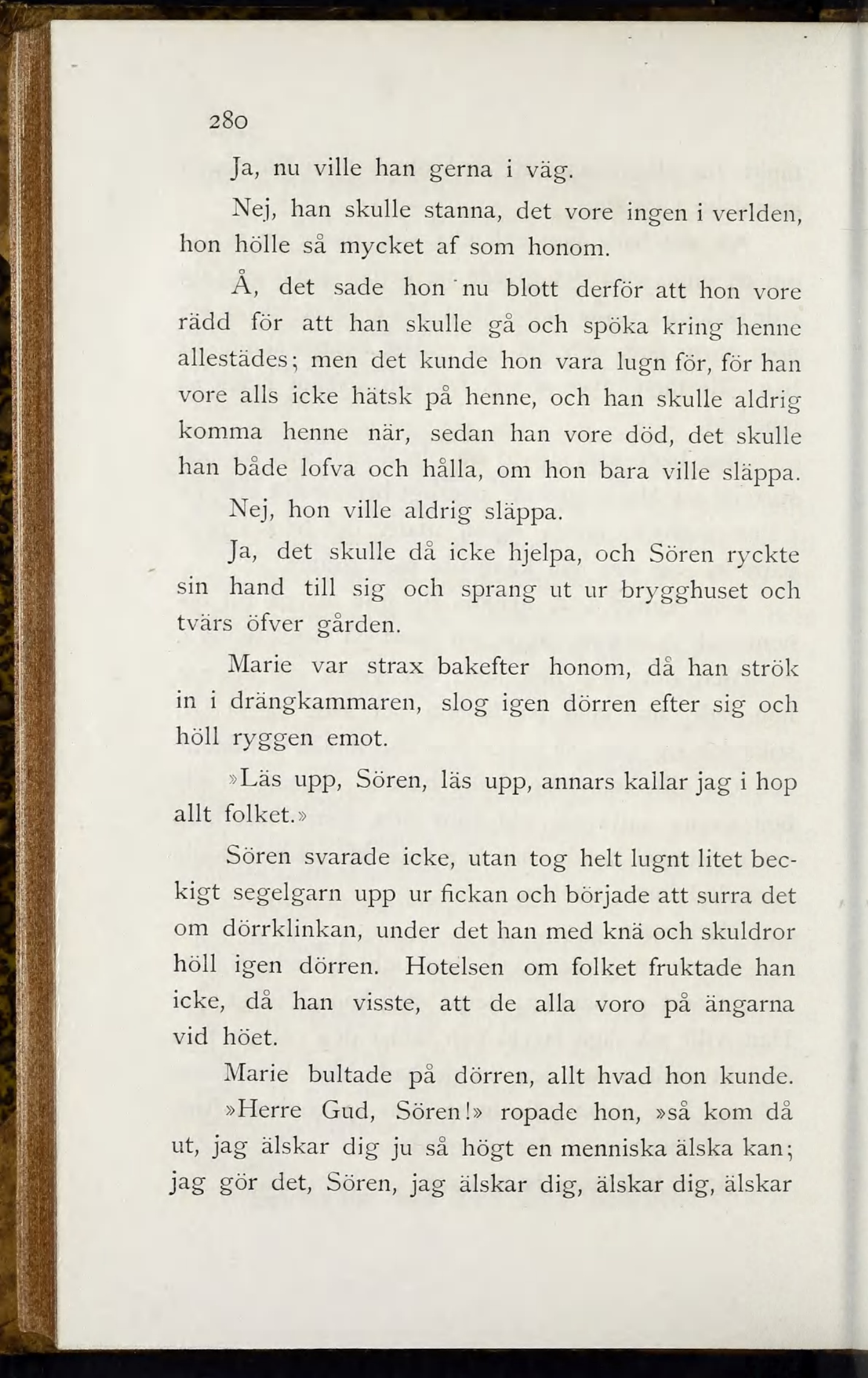 280

Ja, nu ville han gerna i väg.

Nej, han skulle stanna, det vore ingen i verlden, hon hölle så mycket af som honom.

Å, det sade hon nu blott derför att hon vore rädd för att han skulle gå och spöka kring henne allestädes; men det kunde hon vara lugn för, för han vore alls icke hätsk på henne, och han skulle aldrig komma henne när, sedan han vore död, det skulle han både lofva och hålla, om hon bara ville släppa.

Nej, hon ville aldrig släppa.

Ja, det skulle då icke hjelpa, och Sören ryckte sin hand till sig och sprang ut ur brygghuset och tvärs öfver gården.

Marie var strax bakefter honom, då han strök in i drängkammaren, slog igen dörren efter sig och höll ryggen emot.

»Läs upp, Sören, läs upp, annars kallar jag i hop allt folket.»

Sören svarade icke, utan tog helt lugnt litet beckigt segelgarn upp ur fickan och började att surra det om dörrklinkan, under det han med knä och skuldror höll igen dörren. Hotelsen om folket fruktade han icke, då han visste, att de alla voro på ängarna vid höet.

Marie bultade på dörren, allt hvad hon kunde. »Herre Gud, Sören!» ropade hon, »så kom då ut, jag älskar dig ju så högt en menniska älska kan; jag gör det, Sören, jag älskar dig, älskar dig, älskar